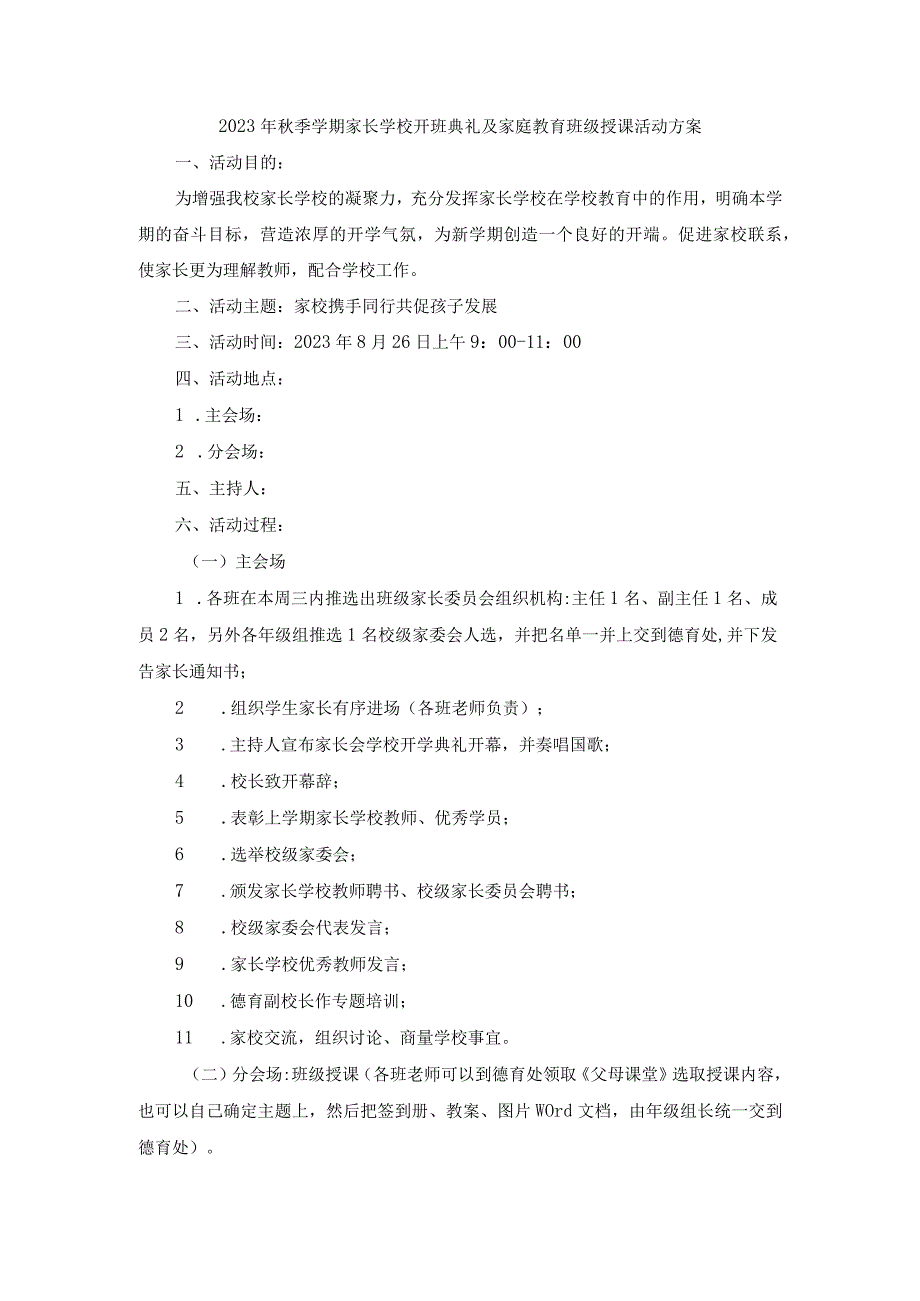 2023年秋季学期家长学校开班典礼及家庭教育班级授课活动方案

一、活动目的：

为增强我校家长学校的凝聚力，充分发挥家长学校在学校教育中的作用，明确本学期的奋斗目标，营造浓厚的开学气氛，为新学期创造一个良好的开端。促进家校联系，使家长更为理解教师，配合学校工作。

二、活动主题：家校携手同行共促孩子发展

三、活动时间：2023年8月26日上午9：00-11：00

四、活动地点：

1．主会场：

2．分会场：

五、主持人：

六、活动过程：

（一）主会场

1．各班在本周三内推选出班级家长委员会组织机构:主任1名、副主任1名、成员2名，另外各年级组推选1名校级家委会人选，并把名单一并上交到德育处,并下发告家长通知书；

2．组织学生家长有序进场（各班老师负责）；

3．主持人宣布家长会学校开学典礼开幕，并奏唱国歌；

4．校长致开幕辞；

5．表彰上学期家长学校教师、优秀学员；

6．选举校级家委会；

7．颁发家长学校教师聘书、校级家长委员会聘书；

8．校级家委会代表发言；

9．家长学校优秀教师发言；

10．德育副校长作专题培训；

11．家校交流，组织讨论、商量学校事宜。

（二）分会场:班级授课（各班老师可以到德育处领取《父母课堂》选取授课内容，也可以自己确定主题上，然后把签到册、教案、图片WOrd文档，由年级组长统一交到德育处）。